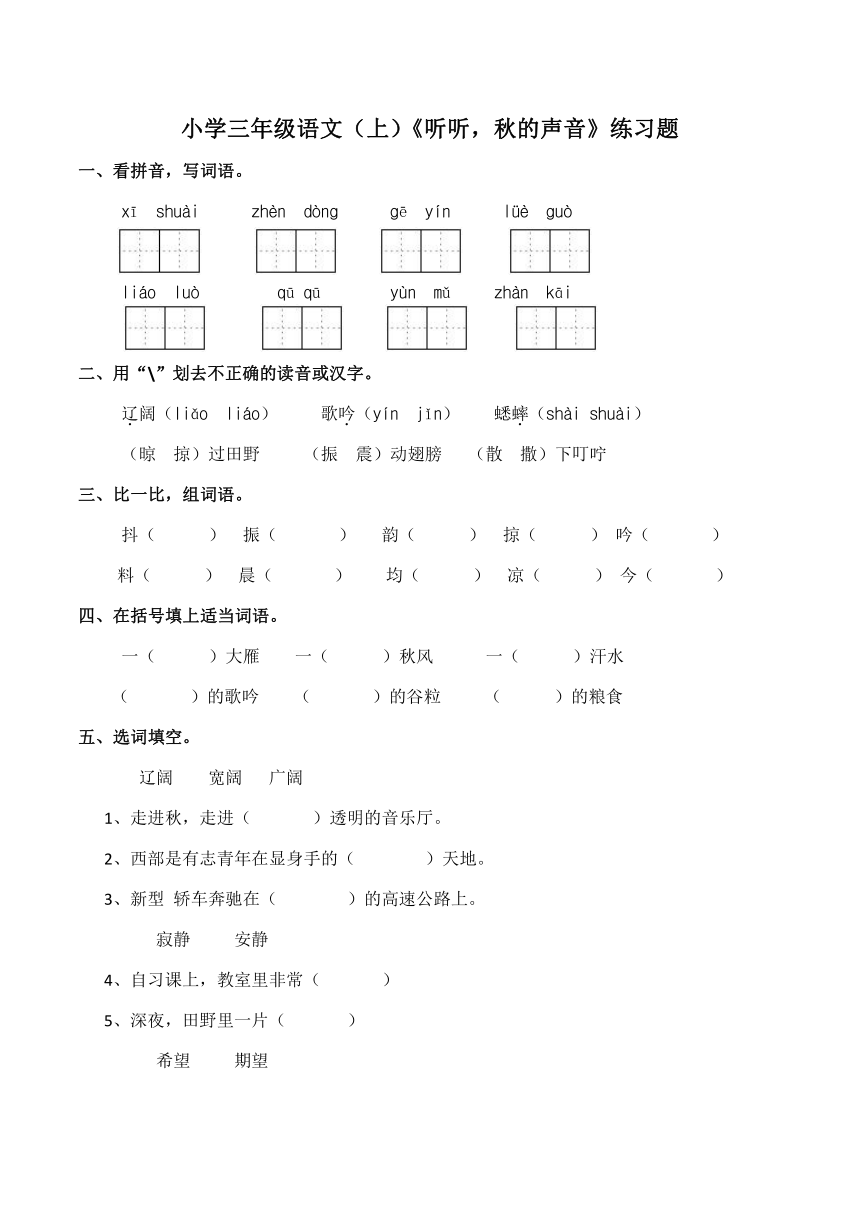 小学三年级语文（上）《听听，秋的声音》练习题

一、看拼音，写词语。

xī shuài　zhèn dòng　gē yín　lüè guò

liáo luò　qū qū　yùn mǔ　zhàn kāi

二、用“\”划去不正确的读音或汉字。

辽阔（liǎo liáo）　歌吟（yín jīn）　蟋蟀（shài shuài）

（晾　掠）过田野　（振　震）动翅膀　（散　撒）下叮咛

三、比一比，组词语。

抖（　）　振（　）　韵（　）　掠（　）　吟（　）

料（　）　晨（　）　均（　）　凉（　）　今（　）

四、在括号填上适当词语。

一（　）大雁　一（　）秋风　一（　）汗水

（　）的歌吟　（　）的谷粒　（　）的粮食

五、选词填空。

辽阔　宽阔　广阔

1、走进秋，走进（　）透明的音乐厅。

2、西部是有志青年在显身手的（　）天地。

3、新型 轿车奔驰在（　）的高速公路上。

寂静　安静

4、自习课上，教室里非常（　）

5、深夜，田野里一片（　）

希望　期望